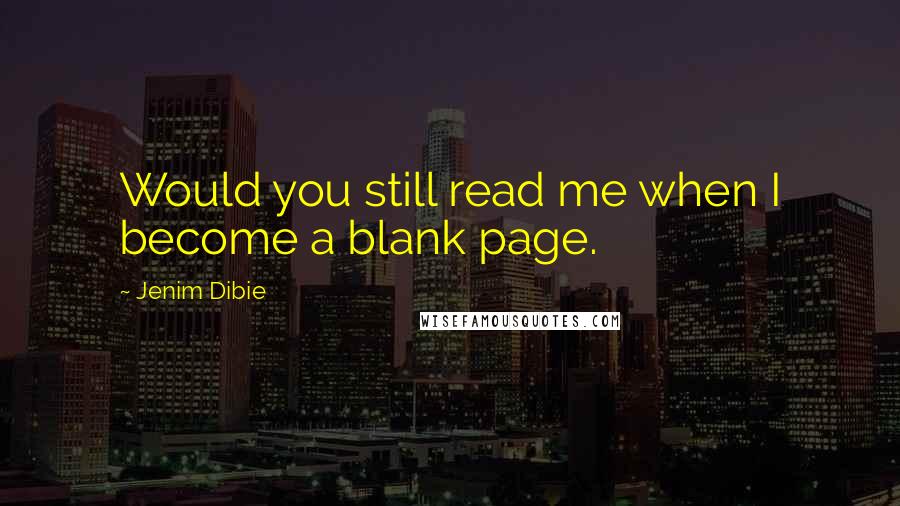 Would you still read me when I become a blank page.

~ Jenim Dibie

WISEFAMOUSQUOTES.COM